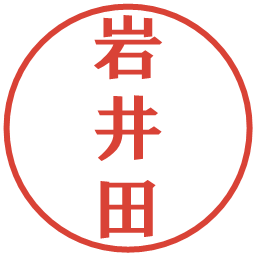 岩井田